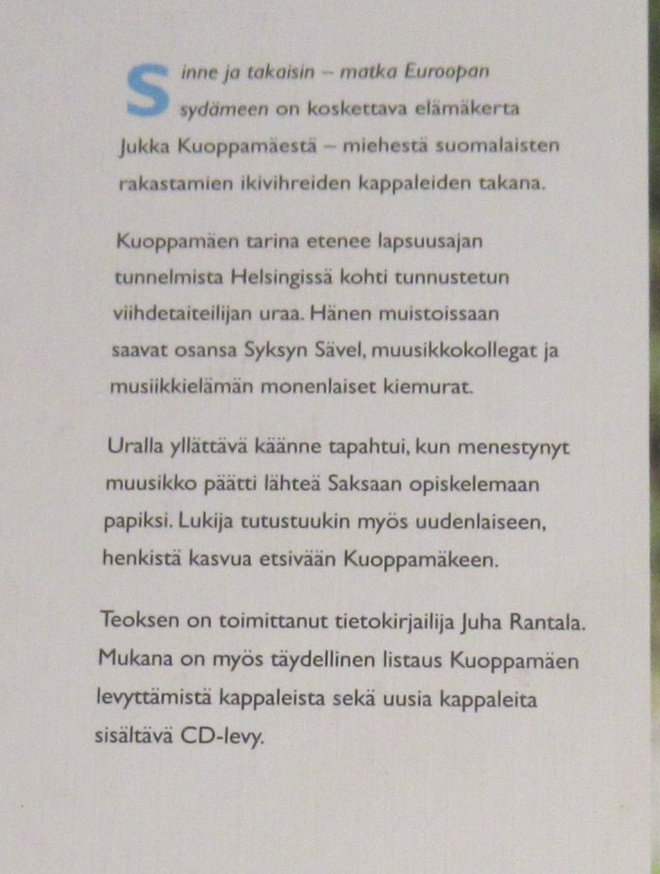 Sinne ja takaisin – matka Euroopan sydämeen on koskettava elämäkerta Jukka Kuoppamäestä – miehestä suomalaisten rakastamien ikivihreiden kappaleiden takana.

Kuoppamäen tarina etenee lapsuusajan tunnelmista Helsingissä kohti tunnustetun viihdetaiteilijan uraa. Hänen muistoissaan saavat osansa Syksyn Sävel, muusikkokollegat ja musiikkielämän monenlaiset kiemurat.

Uralla yllättävä käänne tapahtui, kun menestynyt muusikko päätti lähteä Saksaan opiskelemaan papiksi. Lukija tutustuukin myös uudenlaiseen, henkistä kasvua etsivään Kuoppamäkeen.

Teoksen on toimittanut tietokirjailija Juha Rantala. Mukana on myös täydellinen listaus Kuoppamäen levyttämistä kappaleista sekä uusia kappaleita sisältävä CD-levy.